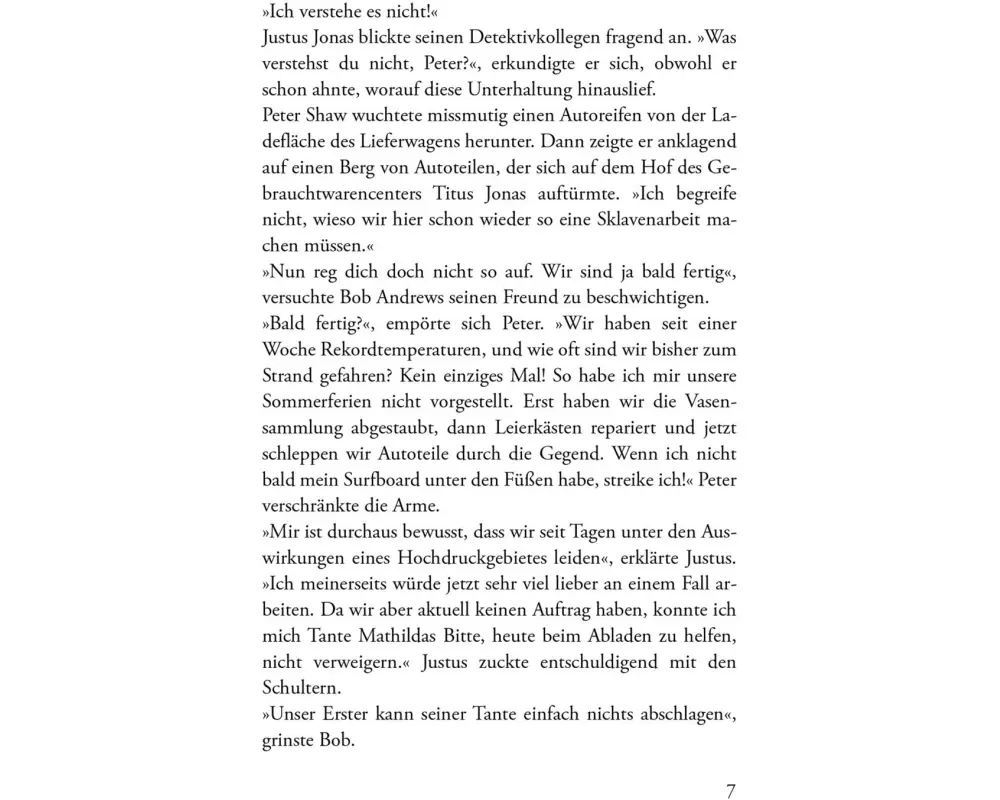 »Ich verstehe es nicht!«

Justus Jonas blickte seinen Detektivkollegen fragend an. »Was verstehst du nicht, Peter?«, erkundigte er sich, obwohl er schon ahnte, worauf diese Unterhaltung hinauslief.

Peter Shaw wuchtete missmutig einen Autoreifen von der Ladefläche des Lieferwagens herunter. Dann zeigte er anklagend auf einen Berg von Autoteilen, der sich auf dem Hof des Gebrauchtwarencenters Titus Jonas auftürmte. »Ich begreife nicht, wieso wir hier schon wieder so eine Sklavenarbeit machen müssen.«

»Nun reg dich doch nicht so auf. Wir sind ja bald fertig«, versuchte Bob Andrews seinen Freund zu beschwichtigen.

»Bald fertig?«, empörte sich Peter. »Wir haben seit einer Woche Rekordtemperaturen, und wie oft sind wir bisher zum Strand gefahren? Kein einziges Mal! So habe ich mir unsere Sommerferien nicht vorgestellt. Erst haben wir die Vasensammlung abgestaubt, dann Leierkästen repariert und jetzt schleppen wir Autoteile durch die Gegend. Wenn ich nicht bald mein Surfboard unter den Füßen habe, streike ich!« Peter verschränkte die Arme.

»Mir ist durchaus bewusst, dass wir seit Tagen unter den Auswirkungen eines Hochdruckgebietes leiden«, erklärte Justus. »Ich meinerseits würde jetzt sehr viel lieber an einem Fall arbeiten. Da wir aber aktuell keinen Auftrag haben, konnte ich mich Tante Mathildas Bitte, heute beim Abladen zu helfen, nicht verweigern.« Justus zuckte entschuldigend mit den Schultern.

»Unser Erster kann seiner Tante einfach nichts abschlagen«, grinste Bob.

7